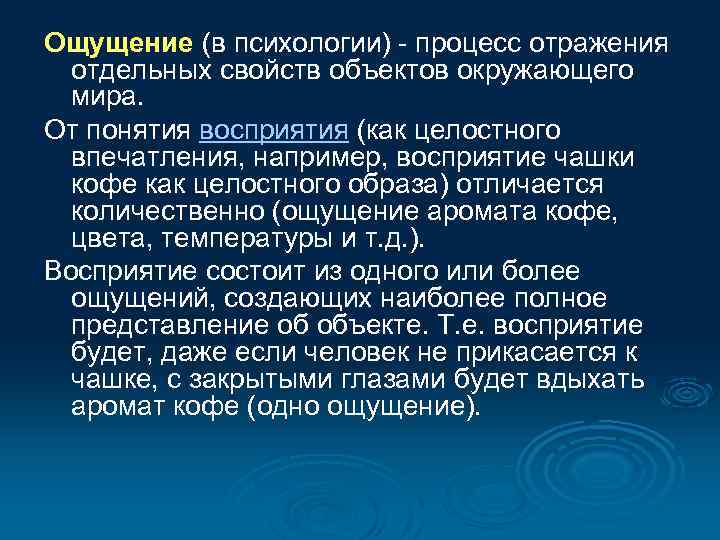 Ощущение (в психологии) - процесс отражения отдельных свойств объектов окружающего мира.

От понятия восприятия (как целостного впечатления, например, восприятие чашки кофе как целостного образа) отличается количественно (ощущение аромата кофе, цвета, температуры и т.д.).

Восприятие состоит из одного или более ощущений, создающих наиболее полное представление об объекте. Т.е. восприятие будет, даже если человек не прикасается к чашке, с закрытыми глазами будет вдыхать аромат кофе (одно ощущение).